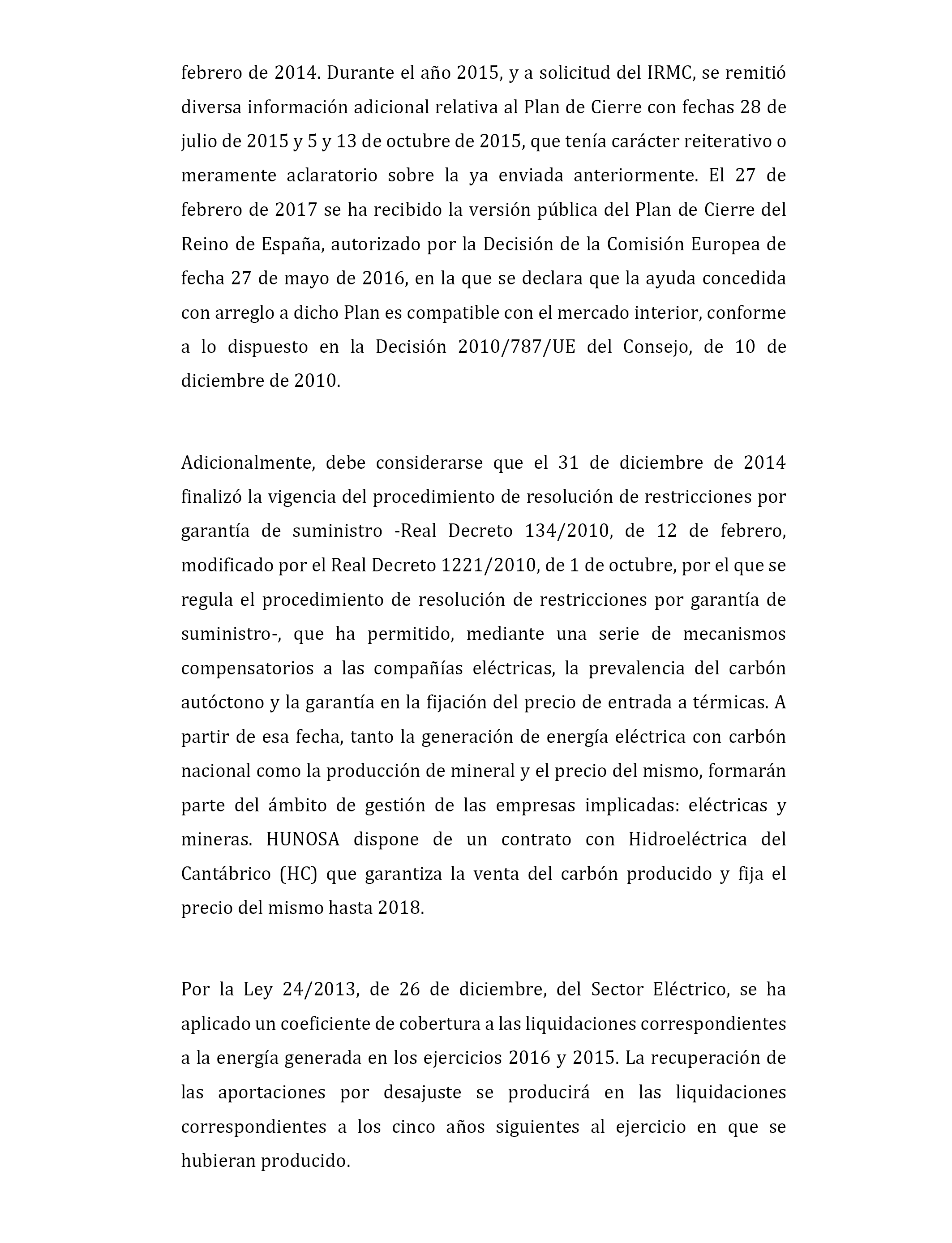 febrero de 2014. Durante el año 2015, y a solicitud del IRMC, se remitió diversa información adicional relativa al Plan de Cierre con fechas 28 de julio de 2015 y 5 y 13 de octubre de 2015, que tenía carácter reiterativo o meramente aclaratorio sobre la ya enviada anteriormente. El 27 de febrero de 2017 se ha recibido la versión pública del Plan de Cierre del Reino de España, autorizado por la Decisión de la Comisión Europea de fecha 27 de mayo de 2016, en la que se declara que la ayuda concedida con arreglo a dicho Plan es compatible con el mercado interior, conforme a lo dispuesto en la Decisión 2010/787/UE del Consejo, de 10 de diciembre de 2010.

Adicionalmente, debe considerarse que el 31 de diciembre de 2014 finalizó la vigencia del procedimiento de resolución de restricciones por garantía de suministro -Real Decreto 134/2010, de 12 de febrero, modificado por el Real Decreto 1221/2010, de 1 de octubre, por el que se regula el procedimiento de resolución de restricciones por garantía de suministro-, que ha permitido, mediante una serie de mecanismos compensatorios a las compañías eléctricas, la prevalencia del carbón autóctono y la garantía en la fijación del precio de entrada a térmicas. A partir de esa fecha, tanto la generación de energía eléctrica con carbón nacional como la producción de mineral y el precio del mismo, formarán parte del ámbito de gestión de las empresas implicadas: eléctricas y mineras. HUNOSA dispone de un contrato con Hidroeléctrica del Cantábrico (HC) que garantiza la venta del carbón producido y fija el precio del mismo hasta 2018.

Por la Ley 24/2013, de 26 de diciembre, del Sector Eléctrico, se ha aplicado un coeficiente de cobertura a las liquidaciones correspondientes a la energía generada en los ejercicios 2016 y 2015. La recuperación de las aportaciones por desajuste se producirá en las liquidaciones correspondientes a los cinco años siguientes al ejercicio en que se hubieran producido.